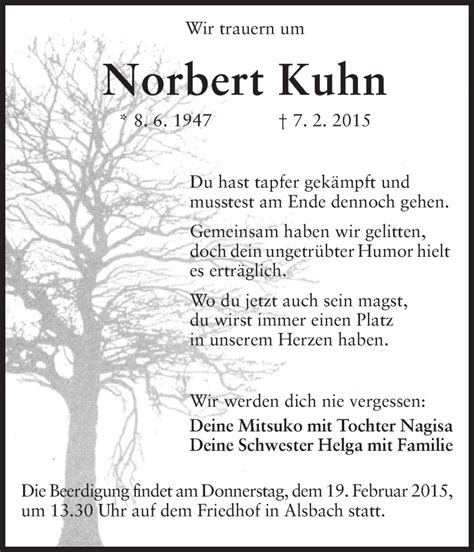 Wir trauern um

Norbert Kuhn

* 8. 6. 1947 † 7. 2. 2015

Du hast tapfer gekämpft und musstest am Ende dennoch gehen.

Gemeinsam haben wir gelitten, doch dein ungetrübter Humor hielt es erträglich.

Wo du jetzt auch sein magst, du wirst immer einen Platz in unserem Herzen haben.

Wir werden dich nie vergessen:
Deine Mitsuko mit Tochter Nagisa
Deine Schwester Helga mit Familie

Die Beerdigung findet am Donnerstag, dem 19. Februar 2015, um 13.30 Uhr auf dem Friedhof in Alsbach statt.